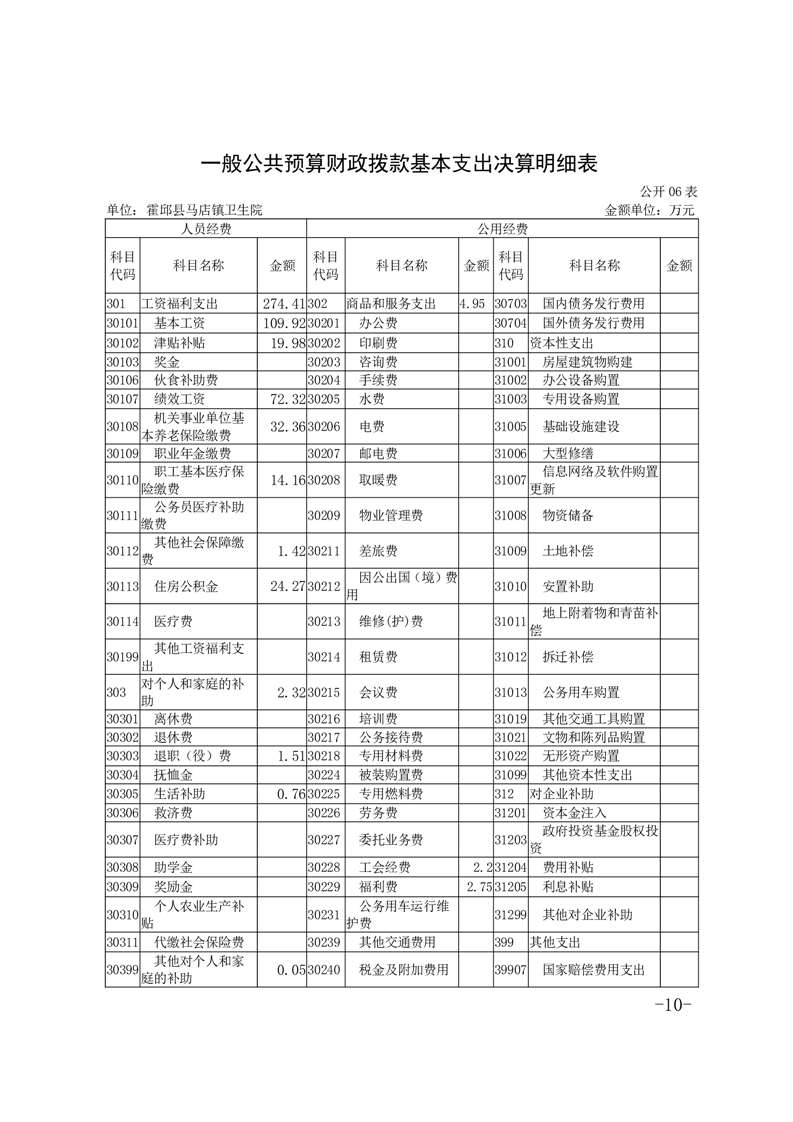 一般公共预算财政拨款基本支出决算明细表

公开 06 表

单位：霍邱县马店镇卫生院　　金额单位：万元

| 人员经费 | | | 公用经费 | | | | | |
|---|---|---|---|---|---|---|---|---|
| 科目代码 | 科目名称 | 金额 | 科目代码 | 科目名称 | 金额 | 科目代码 | 科目名称 | 金额 |
| 301 | 工资福利支出 | 274.41 | 302 | 商品和服务支出 | 4.95 | 30703 | 国内债务发行费用 | |
| 30101 | 基本工资 | 109.92 | 30201 | 办公费 | | 30704 | 国外债务发行费用 | |
| 30102 | 津贴补贴 | 19.98 | 30202 | 印刷费 | | 310 | 资本性支出 | |
| 30103 | 奖金 | | 30203 | 咨询费 | | 31001 | 房屋建筑物购建 | |
| 30106 | 伙食补助费 | | 30204 | 手续费 | | 31002 | 办公设备购置 | |
| 30107 | 绩效工资 | 72.32 | 30205 | 水费 | | 31003 | 专用设备购置 | |
| 30108 | 机关事业单位基本养老保险缴费 | 32.36 | 30206 | 电费 | | 31005 | 基础设施建设 | |
| 30109 | 职业年金缴费 | | 30207 | 邮电费 | | 31006 | 大型修缮 | |
| 30110 | 职工基本医疗保险缴费 | 14.16 | 30208 | 取暖费 | | 31007 | 信息网络及软件购置更新 | |
| 30111 | 公务员医疗补助缴费 | | 30209 | 物业管理费 | | 31008 | 物资储备 | |
| 30112 | 其他社会保障缴费 | 1.42 | 30211 | 差旅费 | | 31009 | 土地补偿 | |
| 30113 | 住房公积金 | 24.27 | 30212 | 因公出国（境）费用 | | 31010 | 安置补助 | |
| 30114 | 医疗费 | | 30213 | 维修(护)费 | | 31011 | 地上附着物和青苗补偿 | |
| 30199 | 其他工资福利支出 | | 30214 | 租赁费 | | 31012 | 拆迁补偿 | |
| 303 | 对个人和家庭的补助 | 2.32 | 30215 | 会议费 | | 31013 | 公务用车购置 | |
| 30301 | 离休费 | | 30216 | 培训费 | | 31019 | 其他交通工具购置 | |
| 30302 | 退休费 | | 30217 | 公务接待费 | | 31021 | 文物和陈列品购置 | |
| 30303 | 退职（役）费 | 1.51 | 30218 | 专用材料费 | | 31022 | 无形资产购置 | |
| 30304 | 抚恤金 | | 30224 | 被装购置费 | | 31099 | 其他资本性支出 | |
| 30305 | 生活补助 | 0.76 | 30225 | 专用燃料费 | | 312 | 对企业补助 | |
| 30306 | 救济费 | | 30226 | 劳务费 | | 31201 | 资本金注入 | |
| 30307 | 医疗费补助 | | 30227 | 委托业务费 | | 31203 | 政府投资基金股权投资 | |
| 30308 | 助学金 | | 30228 | 工会经费 | 2.2 | 31204 | 费用补贴 | |
| 30309 | 奖励金 | | 30229 | 福利费 | 2.75 | 31205 | 利息补贴 | |
| 30310 | 个人农业生产补贴 | | 30231 | 公务用车运行维护费 | | 31299 | 其他对企业补助 | |
| 30311 | 代缴社会保险费 | | 30239 | 其他交通费用 | | 399 | 其他支出 | |
| 30399 | 其他对个人和家庭的补助 | 0.05 | 30240 | 税金及附加费用 | | 39907 | 国家赔偿费用支出 | |

-10-